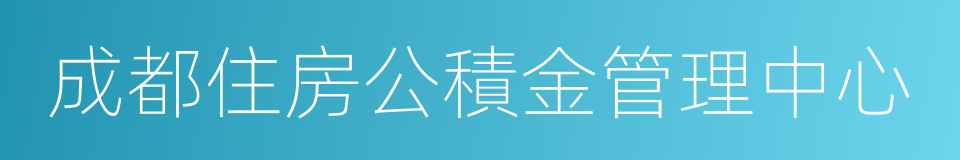 成都住房公積金管理中心